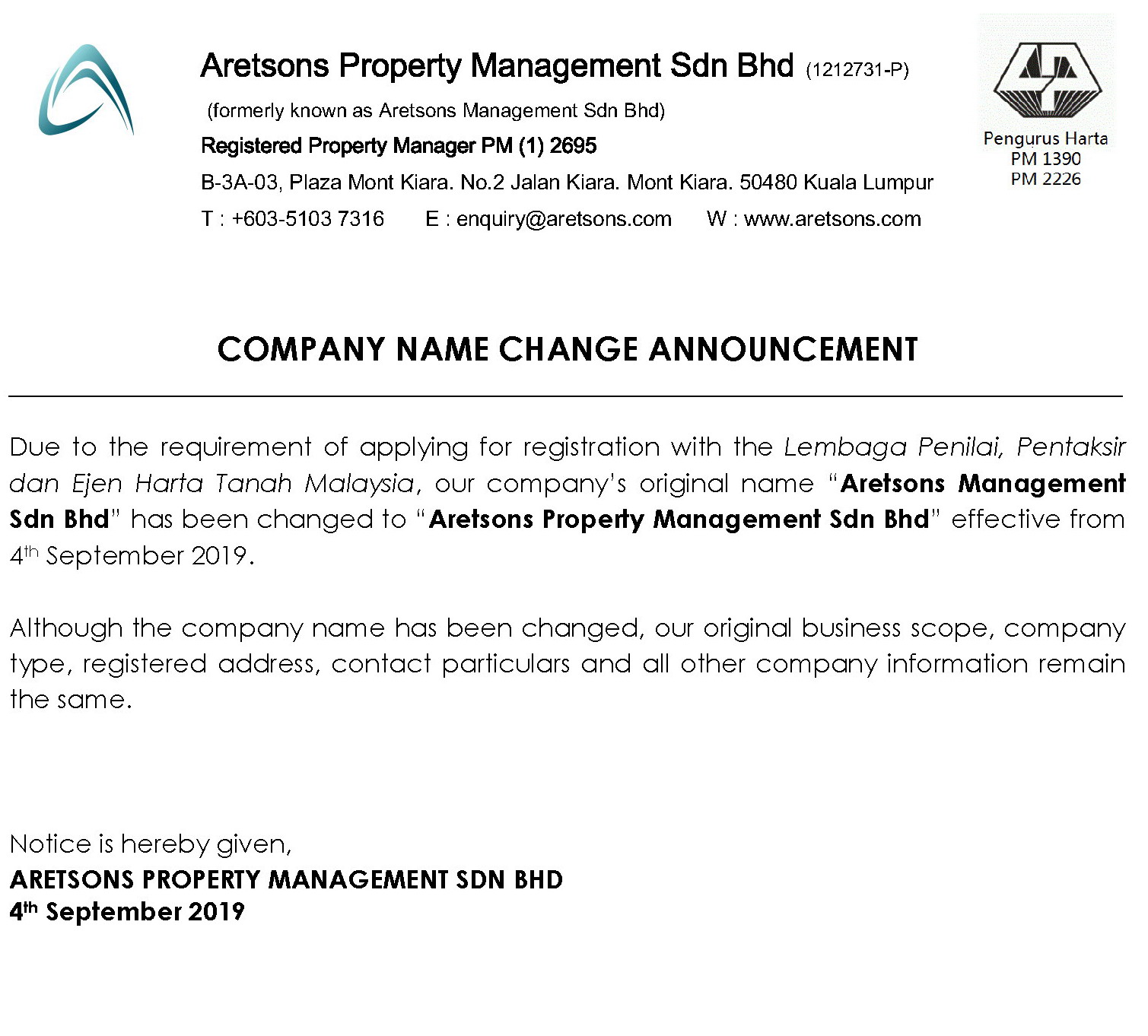 Aretsons Property Management Sdn Bhd (1212731-P)

(formerly known as Aretsons Management Sdn Bhd)

Registered Property Manager PM (1) 2695

B-3A-03, Plaza Mont Kiara. No.2 Jalan Kiara. Mont Kiara. 50480 Kuala Lumpur

T : +603-5103 7316 E : enquiry@aretsons.com W : www.aretsons.com

Pengurus Harta
PM 1390
PM 2226

COMPANY NAME CHANGE ANNOUNCEMENT

Due to the requirement of applying for registration with the Lembaga Penilai, Pentaksir dan Ejen Harta Tanah Malaysia, our company's original name "Aretsons Management Sdn Bhd" has been changed to "Aretsons Property Management Sdn Bhd" effective from 4th September 2019.

Although the company name has been changed, our original business scope, company type, registered address, contact particulars and all other company information remain the same.

Notice is hereby given,
ARETSONS PROPERTY MANAGEMENT SDN BHD
4th September 2019